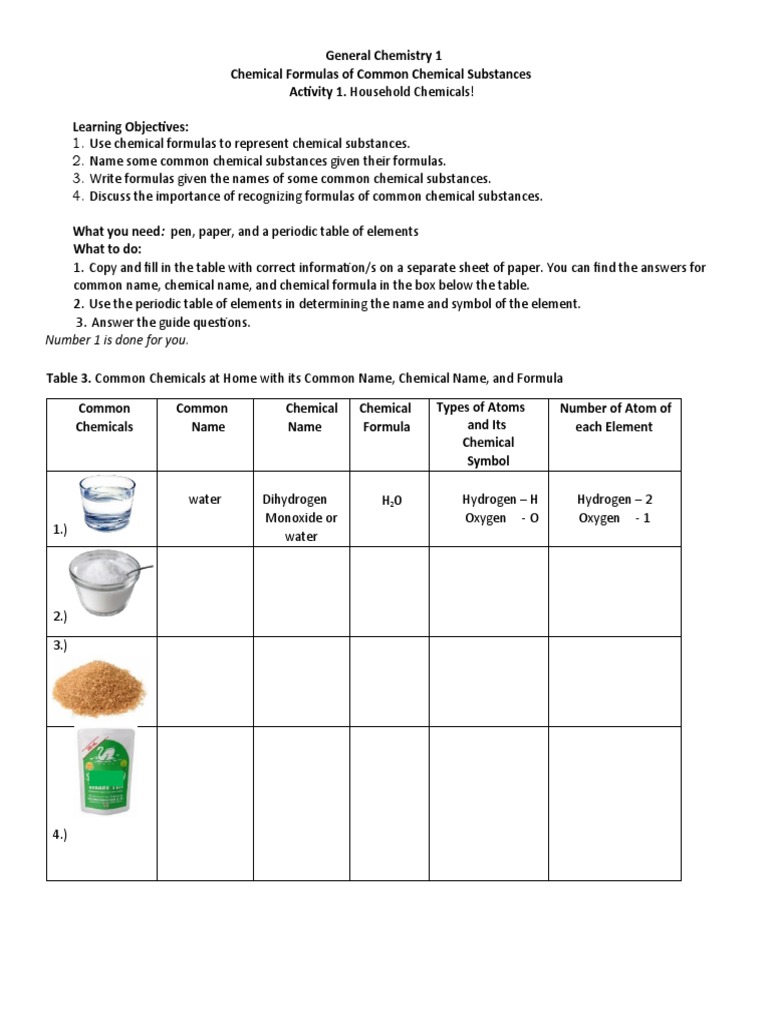 General Chemistry 1
Chemical Formulas of Common Chemical Substances
Activity 1. Household Chemicals!

Learning Objectives:
1. Use chemical formulas to represent chemical substances.
2. Name some common chemical substances given their formulas.
3. Write formulas given the names of some common chemical substances.
4. Discuss the importance of recognizing formulas of common chemical substances.

What you need: pen, paper, and a periodic table of elements
What to do:
1. Copy and fill in the table with correct information/s on a separate sheet of paper. You can find the answers for common name, chemical name, and chemical formula in the box below the table.
2. Use the periodic table of elements in determining the name and symbol of the element.
3. Answer the guide questions.
Number 1 is done for you.

Table 3. Common Chemicals at Home with its Common Name, Chemical Name, and Formula

| Common Chemicals | Common Name | Chemical Name | Chemical Formula | Types of Atoms and Its Chemical Symbol | Number of Atom of each Element |
|---|---|---|---|---|---|
| 1.) | water | Dihydrogen Monoxide or water | $H_2O$ | Hydrogen – H Oxygen - O | Hydrogen – 2 Oxygen - 1 |
| 2.) | | | | | |
| 3.) | | | | | |
| 4.) | | | | | |